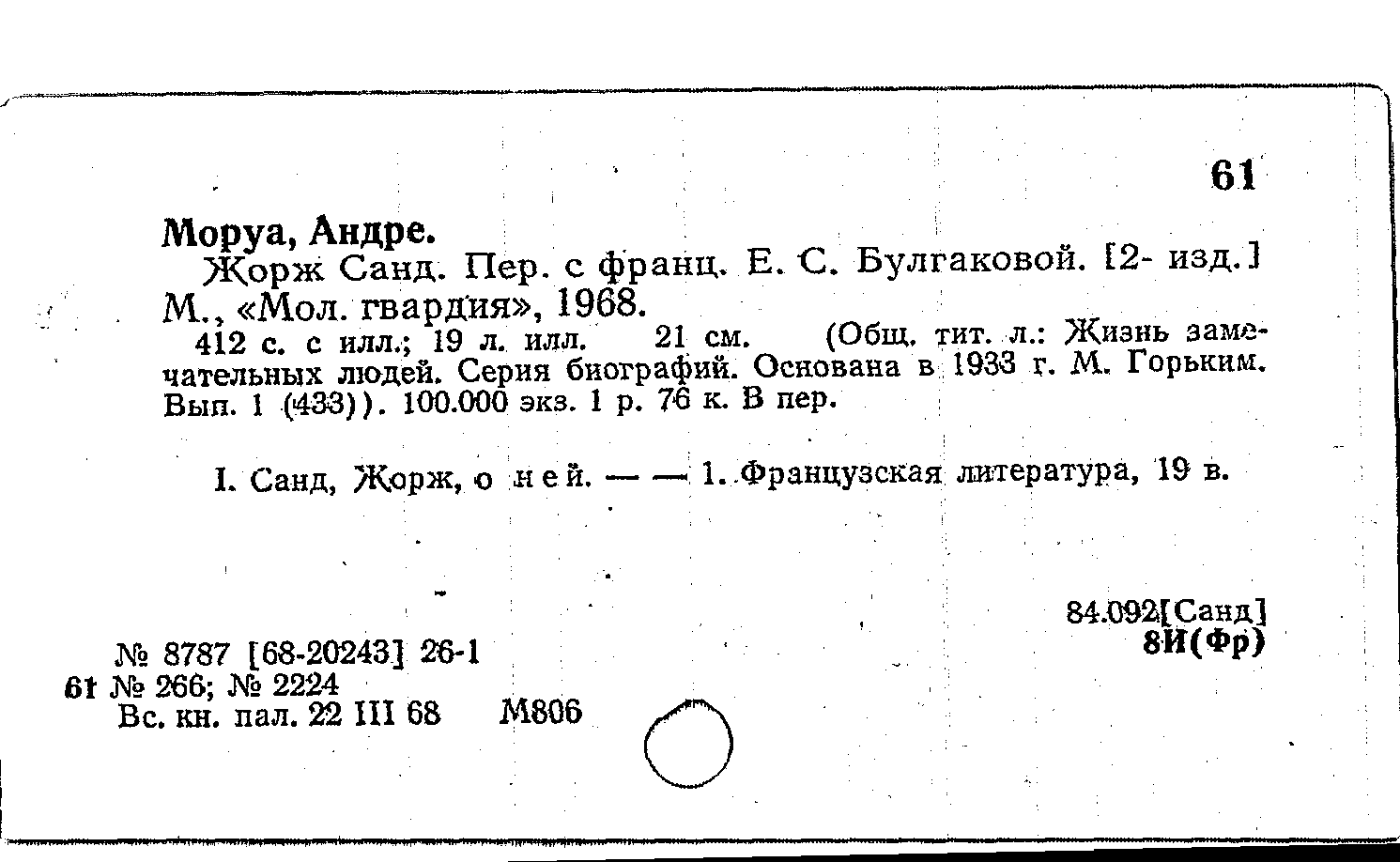 61

Моруа, Андре.

Жорж Санд. Пер. с франц. Е. С. Булгаковой. [2- изд.] М., «Мол. гвардия», 1968.

412 с. с илл.; 19 л. илл. 21 см. (Общ. тит. л.: Жизнь замечательных людей. Серия биографий. Основана в 1933 г. М. Горьким. Вып. 1 (433)). 100.000 экз. 1 р. 76 к. В пер.

I. Санд, Жорж, о ней. — — 1. Французская литература, 19 в.

84.092[Санд]
8И(Фр)

№ 8787 [68-20243] 26-1
61 № 266; № 2224
Вс. кн. пал. 22 III 68 М806